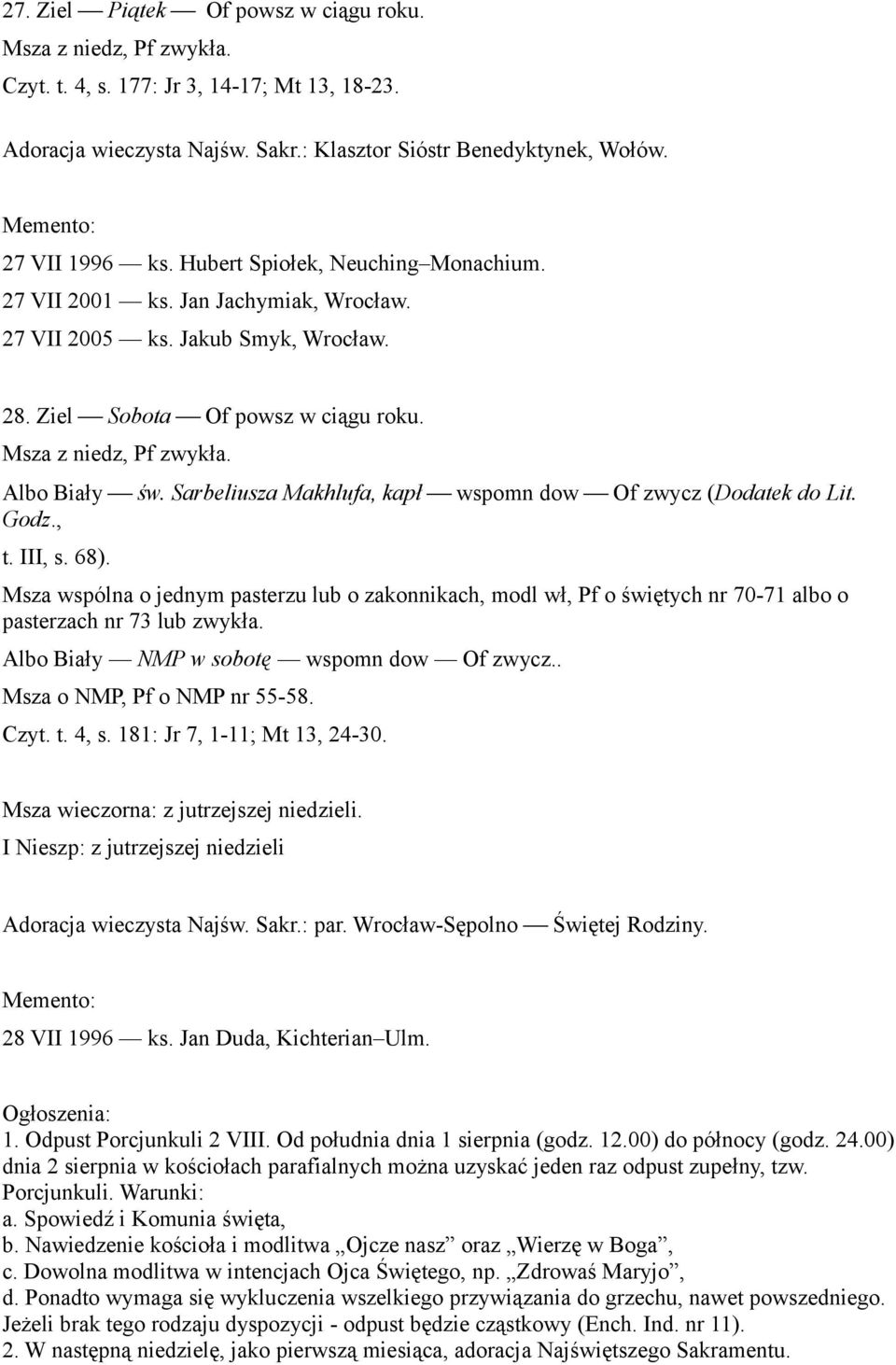 27. Ziel — Piątek — Of powsz w ciągu roku.
Msza z niedz, Pf zwykła.
Czyt. t. 4, s. 177: Jr 3, 14-17; Mt 13, 18-23.

Adoracja wieczysta Najśw. Sakr.: Klasztor Sióstr Benedyktynek, Wołów.

Memento:
27 VII 1996 — ks. Hubert Spiołek, Neuching–Monachium.
27 VII 2001 — ks. Jan Jachymiak, Wrocław.
27 VII 2005 — ks. Jakub Smyk, Wrocław.

28. Ziel — Sobota — Of powsz w ciągu roku.
Msza z niedz, Pf zwykła.
Albo Biały — św. Sarbeliusza Makhlufa, kapł — wspomn dow — Of zwycz (Dodatek do Lit. Godz., t. III, s. 68).
Msza wspólna o jednym pasterzu lub o zakonnikach, modl wł, Pf o świętych nr 70-71 albo o pasterzach nr 73 lub zwykła.
Albo Biały — NMP w sobotę — wspomn dow — Of zwycz..
Msza o NMP, Pf o NMP nr 55-58.
Czyt. t. 4, s. 181: Jr 7, 1-11; Mt 13, 24-30.

Msza wieczorna: z jutrzejszej niedzieli.
I Nieszp: z jutrzejszej niedzieli

Adoracja wieczysta Najśw. Sakr.: par. Wrocław-Sępolno — Świętej Rodziny.

Memento:
28 VII 1996 — ks. Jan Duda, Kichterian–Ulm.

Ogłoszenia:
1. Odpust Porcjunkuli 2 VIII. Od południa dnia 1 sierpnia (godz. 12.00) do północy (godz. 24.00) dnia 2 sierpnia w kościołach parafialnych można uzyskać jeden raz odpust zupełny, tzw. Porcjunkuli. Warunki:
a. Spowiedź i Komunia święta,
b. Nawiedzenie kościoła i modlitwa „Ojcze nasz” oraz „Wierzę w Boga”,
c. Dowolna modlitwa w intencjach Ojca Świętego, np. „Zdrowaś Maryjo”,
d. Ponadto wymaga się wykluczenia wszelkiego przywiązania do grzechu, nawet powszedniego. Jeżeli brak tego rodzaju dyspozycji - odpust będzie cząstkowy (Ench. Ind. nr 11).
2. W następną niedzielę, jako pierwszą miesiąca, adoracja Najświętszego Sakramentu.